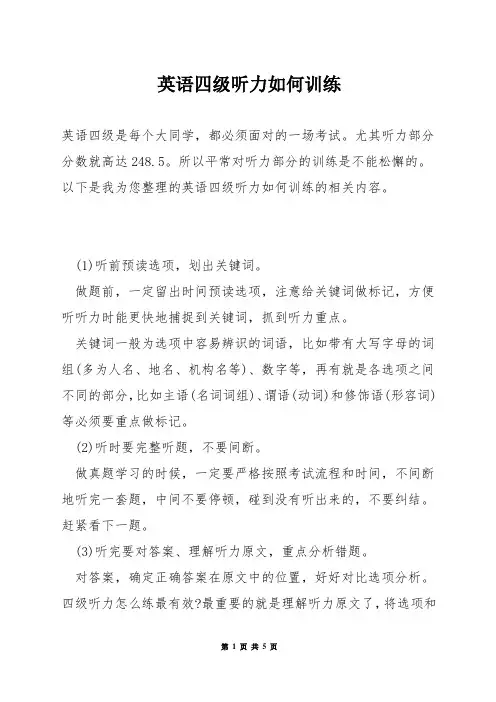 英语四级听力如何训练

英语四级是每个大同学，都必须面对的一场考试。尤其听力部分分数就高达248.5。所以平常对听力部分的训练是不能松懈的。以下是我为您整理的英语四级听力如何训练的相关内容。

(1)听前预读选项，划出关键词。

做题前，一定留出时间预读选项，注意给关键词做标记，方便听听力时能更快地捕捉到关键词，抓到听力重点。

关键词一般为选项中容易辨识的词语，比如带有大写字母的词组(多为人名、地名、机构名等)、数字等，再有就是各选项之间不同的部分，比如主语(名词词组)、谓语(动词)和修饰语(形容词)等必须要重点做标记。

(2)听时要完整听题，不要间断。

做真题学习的时候，一定要严格按照考试流程和时间，不间断地听完一套题，中间不要停顿，碰到没有听出来的，不要纠结。赶紧看下一题。

(3)听完要对答案、理解听力原文，重点分析错题。

对答案，确定正确答案在原文中的位置，好好对比选项分析。四级听力怎么练最有效?最重要的就是理解听力原文了，将选项和

第 1 页 共 5 页